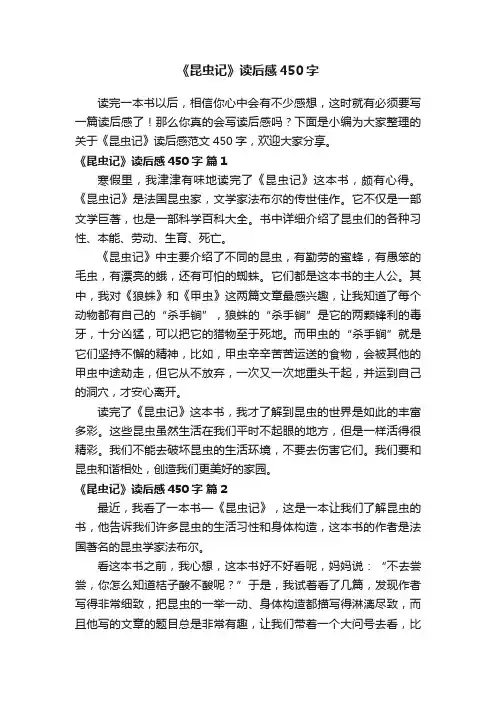 《昆虫记》读后感 450 字

读完一本书以后，相信你心中会有不少感想，这时就有必须要写一篇读后感了！那么你真的会写读后感吗？下面是小编为大家整理的关于《昆虫记》读后感范文 450 字，欢迎大家分享。

《昆虫记》读后感 450 字 篇 1

寒假里，我津津有味地读完了《昆虫记》这本书，颇有心得。《昆虫记》是法国昆虫家，文学家法布尔的传世佳作。它不仅是一部文学巨著，也是一部科学百科大全。书中详细介绍了昆虫们的各种习性、本能、劳动、生育、死亡。

《昆虫记》中主要介绍了不同的昆虫，有勤劳的蜜蜂，有愚笨的毛虫，有漂亮的蛾，还有可怕的蜘蛛。它们都是这本书的主人公。其中，我对《狼蛛》和《甲虫》这两篇文章最感兴趣，让我知道了每个动物都有自己的“杀手锏”，狼蛛的“杀手锏”是它的两颗锋利的毒牙，十分凶猛，可以把它的猎物至于死地。而甲虫的“杀手锏”就是它们坚持不懈的精神，比如，甲虫辛辛苦苦运送的食物，会被其他的甲虫中途劫走，但它从不放弃，一次又一次地重头干起，并运到自己的洞穴，才安心离开。

读完了《昆虫记》这本书，我才了解到昆虫的世界是如此的丰富多彩。这些昆虫虽然生活在我们平时不起眼的地方，但是一样活得很精彩。我们不能去破坏昆虫的生活环境，不要去伤害它们。我们要和昆虫和谐相处，创造我们更美好的家园。

《昆虫记》读后感 450 字 篇 2

最近，我看了一本书—《昆虫记》，这是一本让我们了解昆虫的书，他告诉我们许多昆虫的生活习性和身体构造，这本书的作者是法国著名的昆虫学家法布尔。

看这本书之前，我心想，这本书好不好看呢，妈妈说：“不去尝尝，你怎么知道桔子酸不酸呢？”于是，我试着看了几篇，发现作者写得非常细致，把昆虫的一举一动、身体构造都描写得淋漓尽致，而且他写的文章的题目总是非常有趣，让我们带着一个大问号去看，比